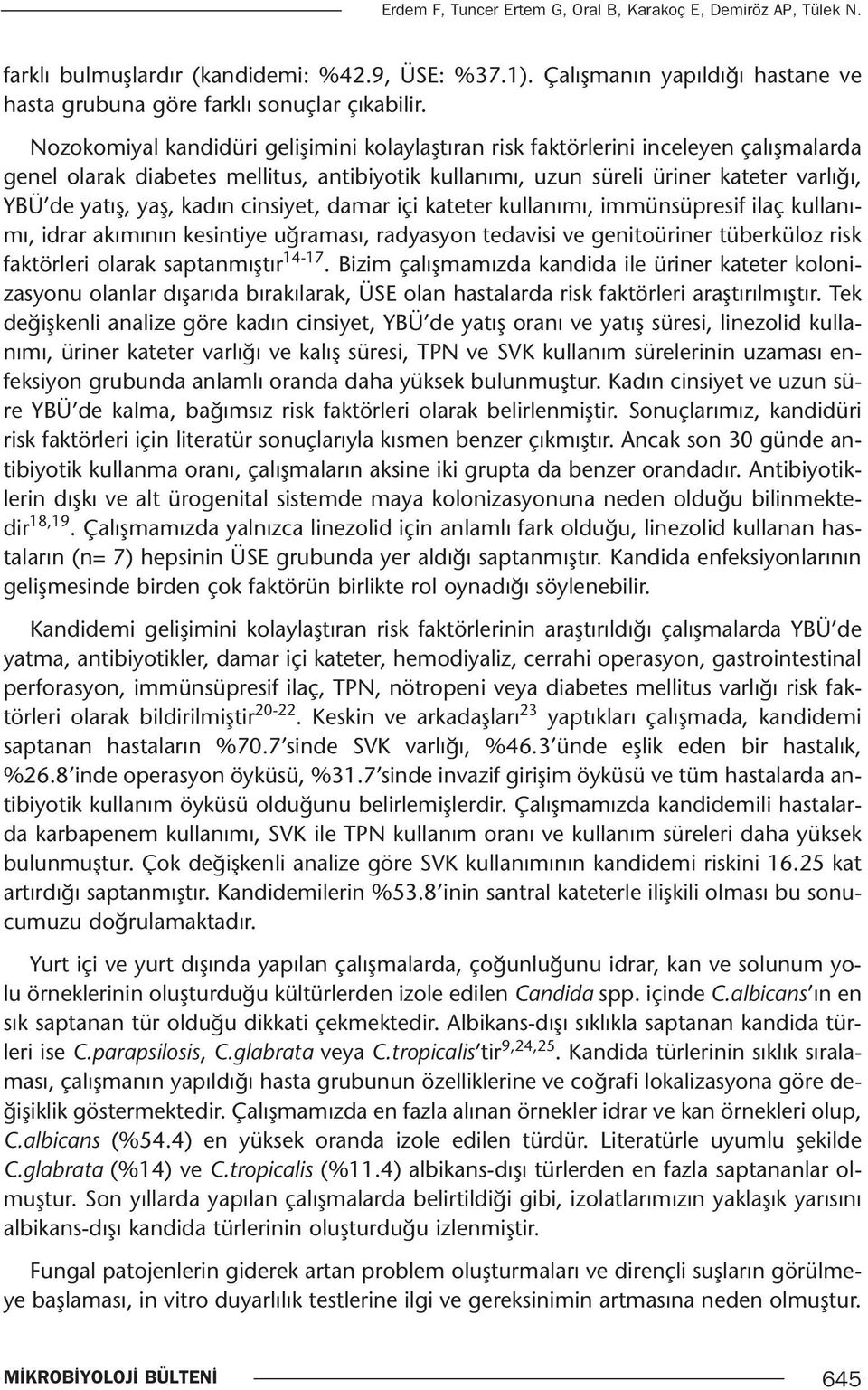 Erdem F, Tuncer Ertem G, Oral B, Karakoç E, Demiröz AP, Tülek N.

farklı bulmuşlardır (kandidemi: %42.9, ÜSE: %37.1). Çalışmanın yapıldığı hastane ve hasta grubuna göre farklı sonuçlar çıkabilir.

Nozokomiyal kandidüri gelişimini kolaylaştıran risk faktörlerini inceleyen çalışmalarda genel olarak diabetes mellitus, antibiyotik kullanımı, uzun süreli üriner kateter varlığı, YBÜ'de yatış, yaş, kadın cinsiyet, damar içi kateter kullanımı, immünsüpresif ilaç kullanımı, idrar akımının kesintiye uğraması, radyasyon tedavisi ve genitoüriner tüberküloz risk faktörleri olarak saptanmıştır$^{14-17}$. Bizim çalışmamızda kandida ile üriner kateter kolonizasyonu olanlar dışarıda bırakılarak, ÜSE olan hastalarda risk faktörleri araştırılmıştır. Tek değişkenli analize göre kadın cinsiyet, YBÜ'de yatış oranı ve yatış süresi, linezolid kullanımı, üriner kateter varlığı ve kalış süresi, TPN ve SVK kullanım sürelerinin uzaması enfeksiyon grubunda anlamlı oranda daha yüksek bulunmuştur. Kadın cinsiyet ve uzun süre YBÜ'de kalma, bağımsız risk faktörleri olarak belirlenmiştir. Sonuçlarımız, kandidüri risk faktörleri için literatür sonuçlarıyla kısmen benzer çıkmıştır. Ancak son 30 günde antibiyotik kullanma oranı, çalışmaların aksine iki grupta da benzer orandadır. Antibiyotiklerin dışkı ve alt ürogenital sistemde maya kolonizasyonuna neden olduğu bilinmektedir$^{18,19}$. Çalışmamızda yalnızca linezolid için anlamlı fark olduğu, linezolid kullanan hastaların (n= 7) hepsinin ÜSE grubunda yer aldığı saptanmıştır. Kandida enfeksiyonlarının gelişmesinde birden çok faktörün birlikte rol oynadığı söylenebilir.

Kandidemi gelişimini kolaylaştıran risk faktörlerinin araştırıldığı çalışmalarda YBÜ'de yatma, antibiyotikler, damar içi kateter, hemodiyaliz, cerrahi operasyon, gastrointestinal perforasyon, immünsüpresif ilaç, TPN, nötropeni veya diabetes mellitus varlığı risk faktörleri olarak bildirilmiştir$^{20-22}$. Keskin ve arkadaşları$^{23}$ yaptıkları çalışmada, kandidemi saptanan hastaların %70.7'sinde SVK varlığı, %46.3'ünde eşlik eden bir hastalık, %26.8'inde operasyon öyküsü, %31.7'sinde invazif girişim öyküsü ve tüm hastalarda antibiyotik kullanım öyküsü olduğunu belirlemişlerdir. Çalışmamızda kandidemili hastalarda karbapenem kullanımı, SVK ile TPN kullanım oranı ve kullanım süreleri daha yüksek bulunmuştur. Çok değişkenli analize göre SVK kullanımının kandidemi riskini 16.25 kat artırdığı saptanmıştır. Kandidemilerin %53.8'inin santral kateterle ilişkili olması bu sonucumuzu doğrulamaktadır.

Yurt içi ve yurt dışında yapılan çalışmalarda, çoğunluğunu idrar, kan ve solunum yolu örneklerinin oluşturduğu kültürlerden izole edilen Candida spp. içinde C.albicans'ın en sık saptanan tür olduğu dikkati çekmektedir. Albikans-dışı sıklıkla saptanan kandida türleri ise C.parapsilosis, C.glabrata veya C.tropicalis'tir$^{9,24,25}$. Kandida türlerinin sıklık sıralaması, çalışmanın yapıldığı hasta grubunun özelliklerine ve coğrafi lokalizasyona göre değişiklik göstermektedir. Çalışmamızda en fazla alınan örnekler idrar ve kan örnekleri olup, C.albicans (%54.4) en yüksek oranda izole edilen türdür. Literatürle uyumlu şekilde C.glabrata (%14) ve C.tropicalis (%11.4) albikans-dışı türlerden en fazla saptananlar olmuştur. Son yıllarda yapılan çalışmalarda belirtildiği gibi, izolatlarımızın yaklaşık yarısını albikans-dışı kandida türlerinin oluşturduğu izlenmiştir.

Fungal patojenlerin giderek artan problem oluşturmaları ve dirençli suşların görülmeye başlaması, in vitro duyarlılık testlerine ilgi ve gereksinimin artmasına neden olmuştur.

MİKROBİYOLOJİ BÜLTENİ 645